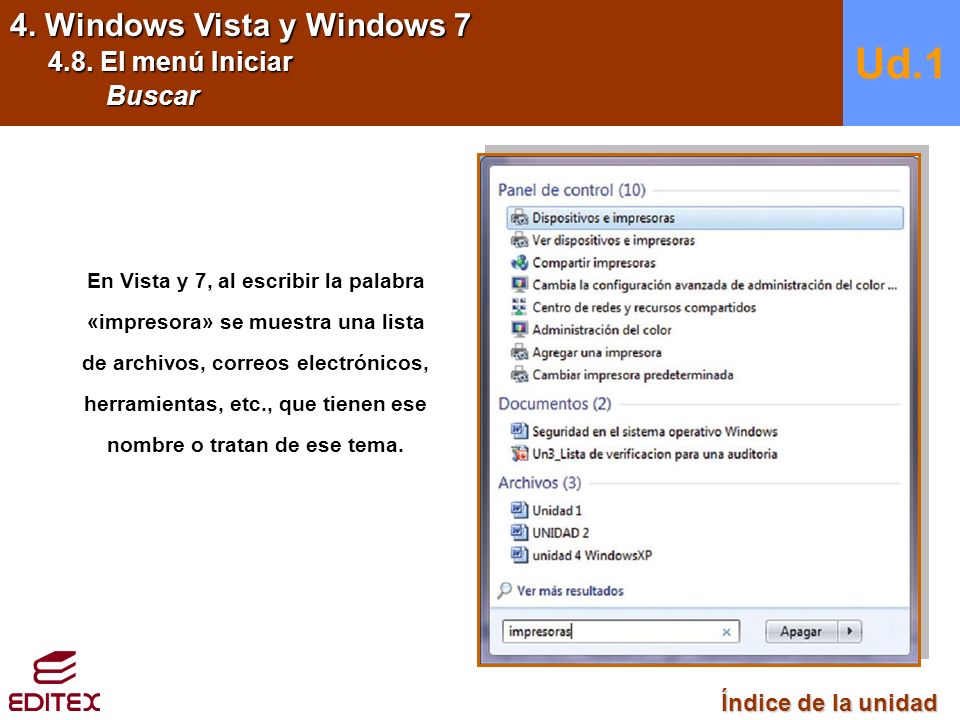 4. Windows Vista y Windows 7
4.8. El menú Iniciar
Buscar

Ud.1

En Vista y 7, al escribir la palabra «impresora» se muestra una lista de archivos, correos electrónicos, herramientas, etc., que tienen ese nombre o tratan de ese tema.

Panel de control (10)
Dispositivos e impresoras
Ver dispositivos e impresoras
Compartir impresoras
Cambia la configuración avanzada de administración del color ...
Centro de redes y recursos compartidos
Administración del color
Agregar una impresora
Cambiar impresora predeterminada
Documentos (2)
Seguridad en el sistema operativo Windows
Un3_Lista de verificacion para una auditoria
Archivos (3)
Unidad 1
UNIDAD 2
unidad 4 WindowsXP
Ver más resultados
impresoras
Apagar

EDITEX

Índice de la unidad